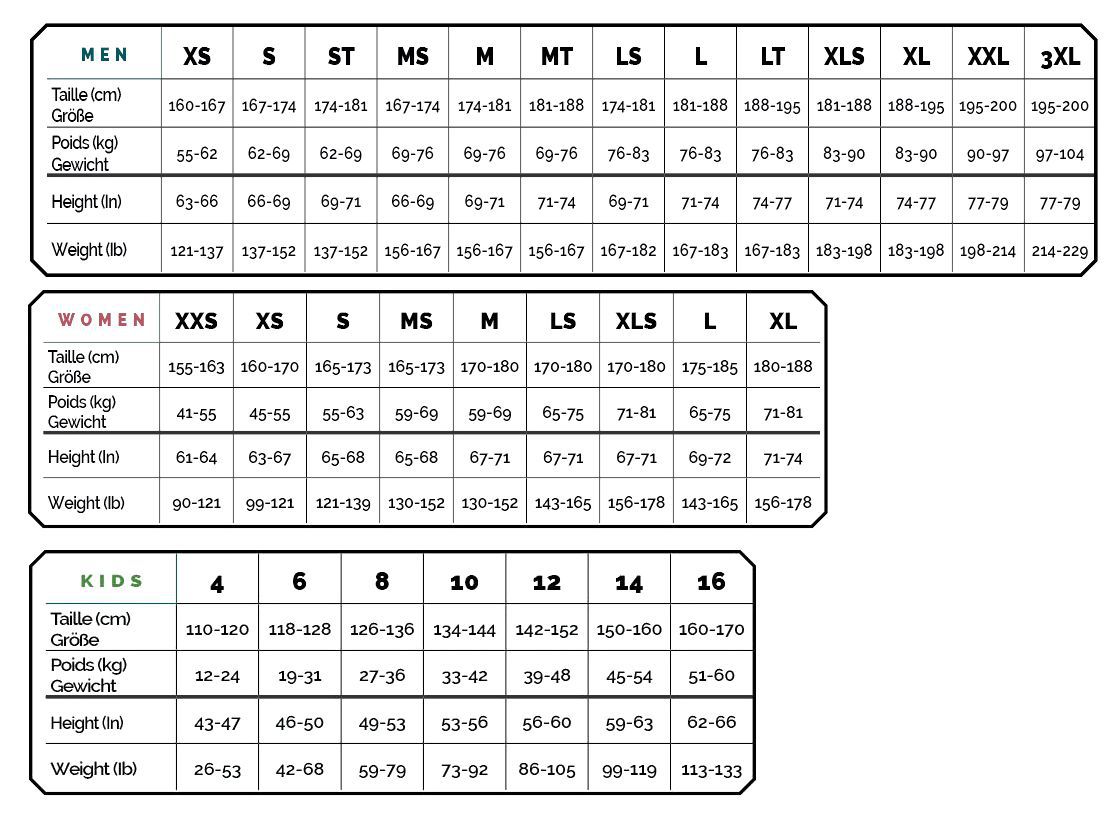 | MEN | XS | S | ST | MS | M | MT | LS | L | LT | XLS | XL | XXL | 3XL |
|---|---|---|---|---|---|---|---|---|---|---|---|---|---|
| Taille (cm) Größe | 160-167 | 167-174 | 174-181 | 167-174 | 174-181 | 181-188 | 174-181 | 181-188 | 188-195 | 181-188 | 188-195 | 195-200 | 195-200 |
| Poids (kg) Gewicht | 55-62 | 62-69 | 62-69 | 69-76 | 69-76 | 69-76 | 76-83 | 76-83 | 76-83 | 83-90 | 83-90 | 90-97 | 97-104 |
| Height (In) | 63-66 | 66-69 | 69-71 | 66-69 | 69-71 | 71-74 | 69-71 | 71-74 | 74-77 | 71-74 | 74-77 | 77-79 | 77-79 |
| Weight (lb) | 121-137 | 137-152 | 137-152 | 156-167 | 156-167 | 156-167 | 167-182 | 167-183 | 167-183 | 183-198 | 183-198 | 198-214 | 214-229 |

| WOMEN | XXS | XS | S | MS | M | LS | XLS | L | XL |
|---|---|---|---|---|---|---|---|---|---|
| Taille (cm) Größe | 155-163 | 160-170 | 165-173 | 165-173 | 170-180 | 170-180 | 170-180 | 175-185 | 180-188 |
| Poids (kg) Gewicht | 41-55 | 45-55 | 55-63 | 59-69 | 59-69 | 65-75 | 71-81 | 65-75 | 71-81 |
| Height (In) | 61-64 | 63-67 | 65-68 | 65-68 | 67-71 | 67-71 | 67-71 | 69-72 | 71-74 |
| Weight (lb) | 90-121 | 99-121 | 121-139 | 130-152 | 130-152 | 143-165 | 156-178 | 143-165 | 156-178 |

| KIDS | 4 | 6 | 8 | 10 | 12 | 14 | 16 |
|---|---|---|---|---|---|---|---|
| Taille (cm) Größe | 110-120 | 118-128 | 126-136 | 134-144 | 142-152 | 150-160 | 160-170 |
| Poids (kg) Gewicht | 12-24 | 19-31 | 27-36 | 33-42 | 39-48 | 45-54 | 51-60 |
| Height (In) | 43-47 | 46-50 | 49-53 | 53-56 | 56-60 | 59-63 | 62-66 |
| Weight (lb) | 26-53 | 42-68 | 59-79 | 73-92 | 86-105 | 99-119 | 113-133 |